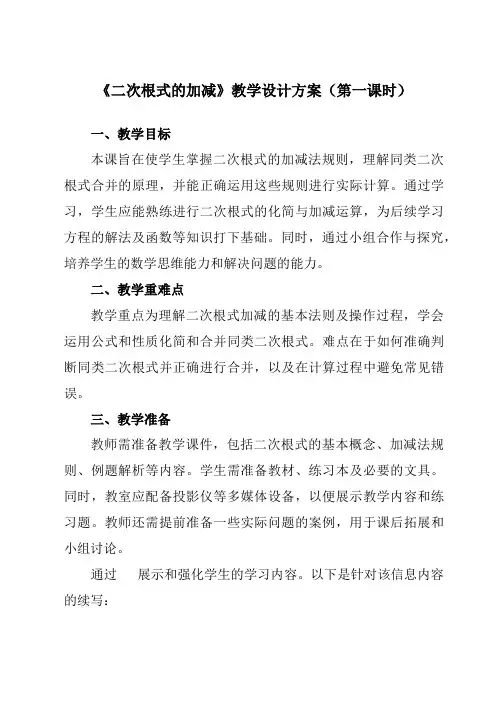 《二次根式的加减》教学设计方案（第一课时）

一、教学目标

本课旨在使学生掌握二次根式的加减法规则，理解同类二次根式合并的原理，并能正确运用这些规则进行实际计算。通过学习，学生应能熟练进行二次根式的化简与加减运算，为后续学习方程的解法及函数等知识打下基础。同时，通过小组合作与探究，培养学生的数学思维能力和解决问题的能力。

二、教学重难点

教学重点为理解二次根式加减的基本法则及操作过程，学会运用公式和性质化简和合并同类二次根式。难点在于如何准确判断同类二次根式并正确进行合并，以及在计算过程中避免常见错误。

三、教学准备

教师需准备教学课件，包括二次根式的基本概念、加减法规则、例题解析等内容。学生需准备教材、练习本及必要的文具。同时，教室应配备投影仪等多媒体设备，以便展示教学内容和练习题。教师还需提前准备一些实际问题的案例，用于课后拓展和小组讨论。

通过　展示和强化学生的学习内容。以下是针对该信息内容的续写：